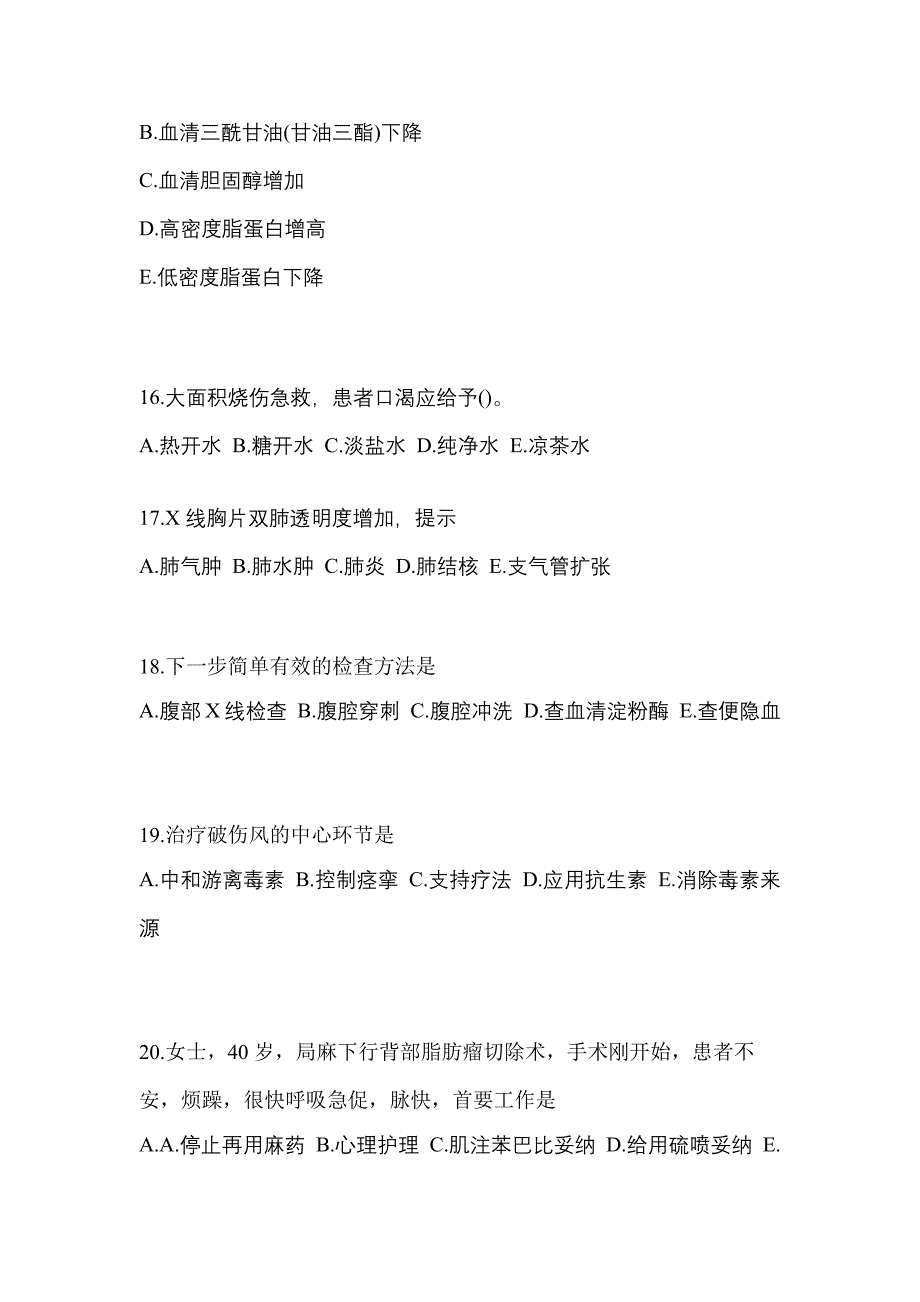 B.血清三酰甘油(甘油三酯)下降

C.血清胆固醇增加

D.高密度脂蛋白增高

E.低密度脂蛋白下降

16.大面积烧伤急救，患者口渴应给予()。

A.热开水 B.糖开水 C.淡盐水 D.纯净水 E.凉茶水

17.X 线胸片双肺透明度增加，提示

A.肺气肿 B.肺水肿 C.肺炎 D.肺结核 E.支气管扩张

18.下一步简单有效的检查方法是

A.腹部 X 线检查 B.腹腔穿刺 C.腹腔冲洗 D.查血清淀粉酶 E.查便隐血

19.治疗破伤风的中心环节是

A.中和游离毒素 B.控制痉挛 C.支持疗法 D.应用抗生素 E.消除毒素来源

20.女士，40 岁，局麻下行背部脂肪瘤切除术，手术刚开始，患者不安，烦躁，很快呼吸急促，脉快，首要工作是

A.A.停止再用麻药 B.心理护理 C.肌注苯巴比妥纳 D.给用硫喷妥纳 E.